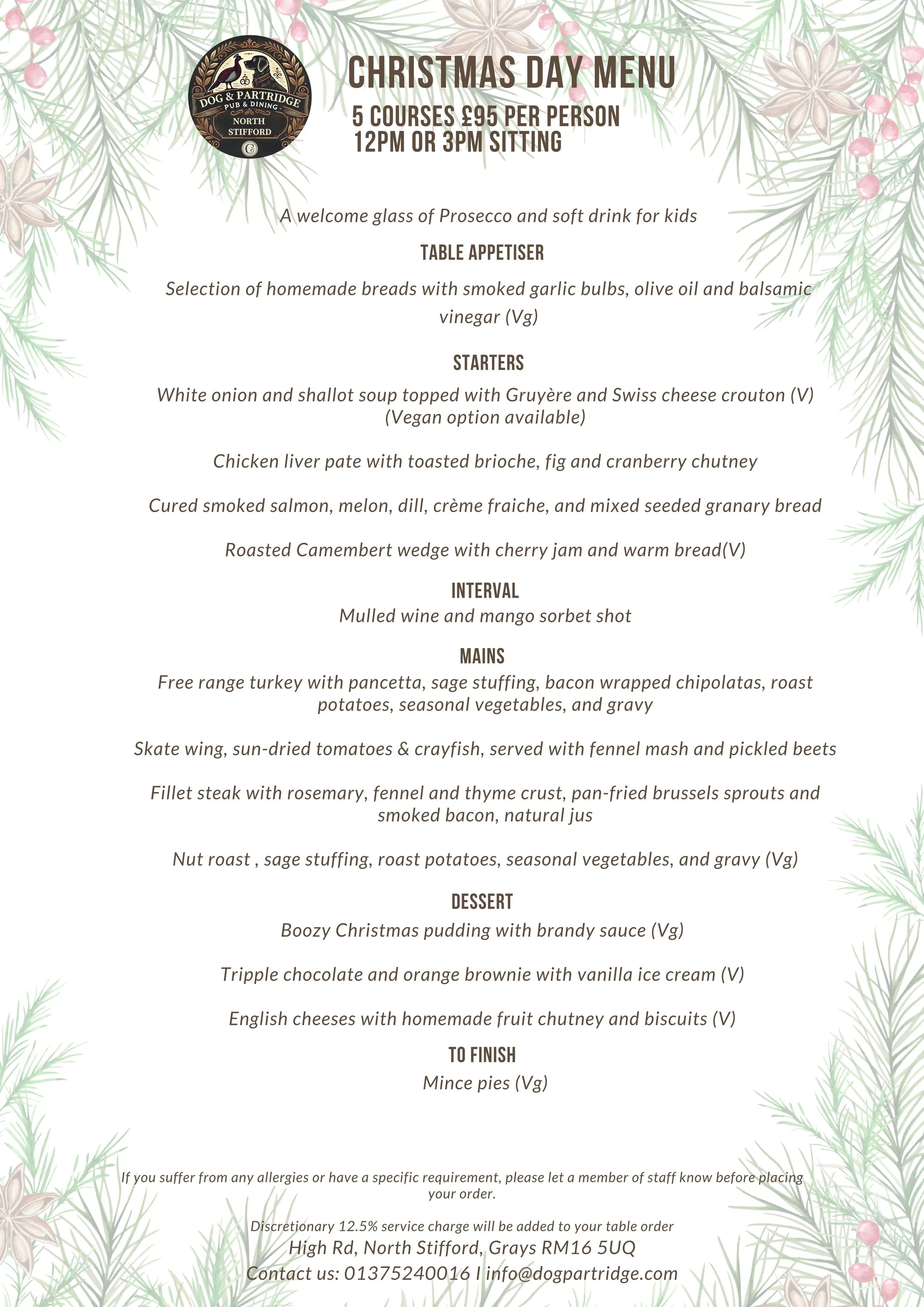 DOG & PARTRIDGE
PUB & DINING
NORTH STIFFORD

CHRISTMAS DAY MENU
5 COURSES £95 PER PERSON
12PM OR 3PM SITTING

A welcome glass of Prosecco and soft drink for kids

TABLE APPETISER

Selection of homemade breads with smoked garlic bulbs, olive oil and balsamic vinegar (Vg)

STARTERS

White onion and shallot soup topped with Gruyère and Swiss cheese crouton (V) (Vegan option available)

Chicken liver pate with toasted brioche, fig and cranberry chutney

Cured smoked salmon, melon, dill, crème fraiche, and mixed seeded granary bread

Roasted Camembert wedge with cherry jam and warm bread(V)

INTERVAL
Mulled wine and mango sorbet shot

MAINS
Free range turkey with pancetta, sage stuffing, bacon wrapped chipolatas, roast potatoes, seasonal vegetables, and gravy

Skate wing, sun-dried tomatoes & crayfish, served with fennel mash and pickled beets

Fillet steak with rosemary, fennel and thyme crust, pan-fried brussels sprouts and smoked bacon, natural jus

Nut roast , sage stuffing, roast potatoes, seasonal vegetables, and gravy (Vg)

DESSERT
Boozy Christmas pudding with brandy sauce (Vg)

Tripple chocolate and orange brownie with vanilla ice cream (V)

English cheeses with homemade fruit chutney and biscuits (V)

TO FINISH
Mince pies (Vg)

If you suffer from any allergies or have a specific requirement, please let a member of staff know before placing your order.

Discretionary 12.5% service charge will be added to your table order
High Rd, North Stifford, Grays RM16 5UQ
Contact us: 01375240016 I info@dogpartridge.com